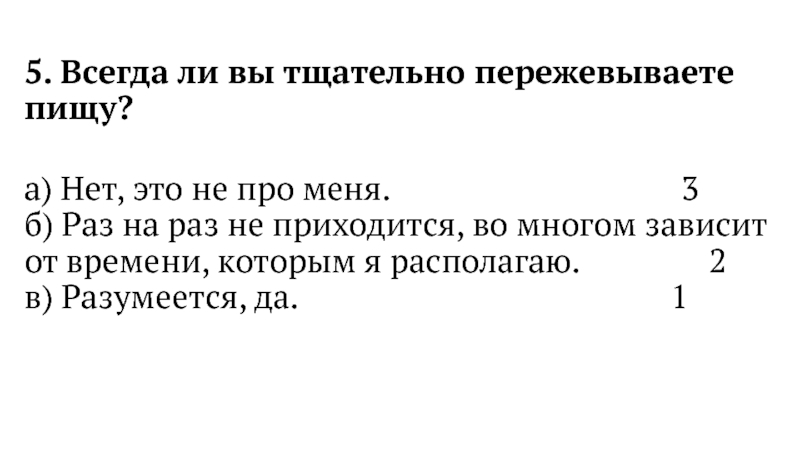 5. Всегда ли вы тщательно пережевываете пищу?

а) Нет, это не про меня. 3
б) Раз на раз не приходится, во многом зависит от времени, которым я располагаю. 2
в) Разумеется, да. 1